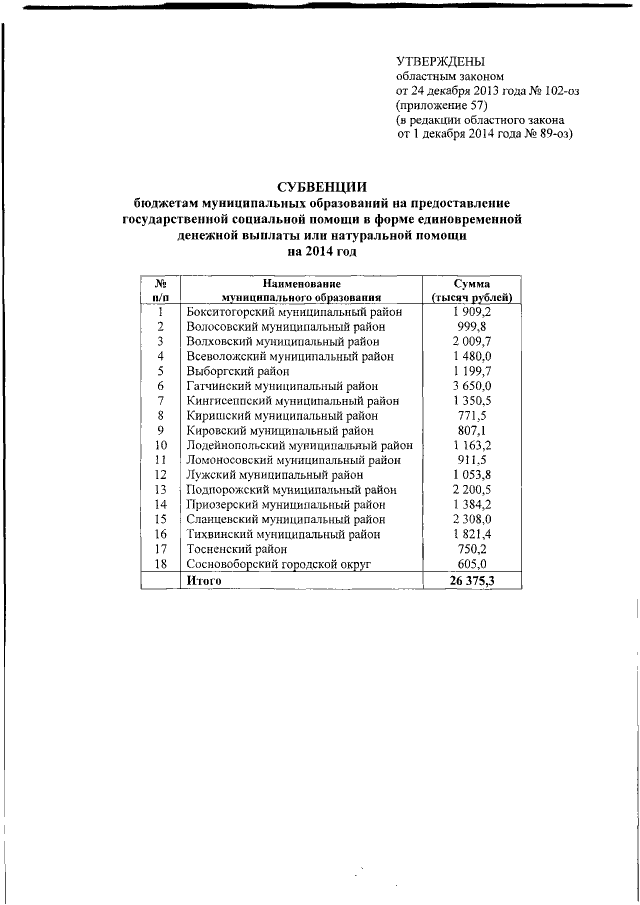 УТВЕРЖДЕНЫ
областным законом
от 24 декабря 2013 года № 102-оз
(приложение 57)
(в редакции областного закона
от 1 декабря 2014 года № 89-оз)

СУБВЕНЦИИ
бюджетам муниципальных образований на предоставление государственной социальной помощи в форме единовременной денежной выплаты или натуральной помощи
на 2014 год

| № п/п | Наименование муниципального образования | Сумма (тысяч рублей) |
|---|---|---|
| 1 | Бокситогорский муниципальный район | 1 909,2 |
| 2 | Волосовский муниципальный район | 999,8 |
| 3 | Волховский муниципальный район | 2 009,7 |
| 4 | Всеволожский муниципальный район | 1 480,0 |
| 5 | Выборгский район | 1 199,7 |
| 6 | Гатчинский муниципальный район | 3 650,0 |
| 7 | Кингисеппский муниципальный район | 1 350,5 |
| 8 | Киришский муниципальный район | 771,5 |
| 9 | Кировский муниципальный район | 807,1 |
| 10 | Лодейнопольский муниципальный район | 1 163,2 |
| 11 | Ломоносовский муниципальный район | 911,5 |
| 12 | Лужский муниципальный район | 1 053,8 |
| 13 | Подпорожский муниципальный район | 2 200,5 |
| 14 | Приозерский муниципальный район | 1 384,2 |
| 15 | Сланцевский муниципальный район | 2 308,0 |
| 16 | Тихвинский муниципальный район | 1 821,4 |
| 17 | Тосненский район | 750,2 |
| 18 | Сосновоборский городской округ | 605,0 |
|  | Итого | 26 375,3 |